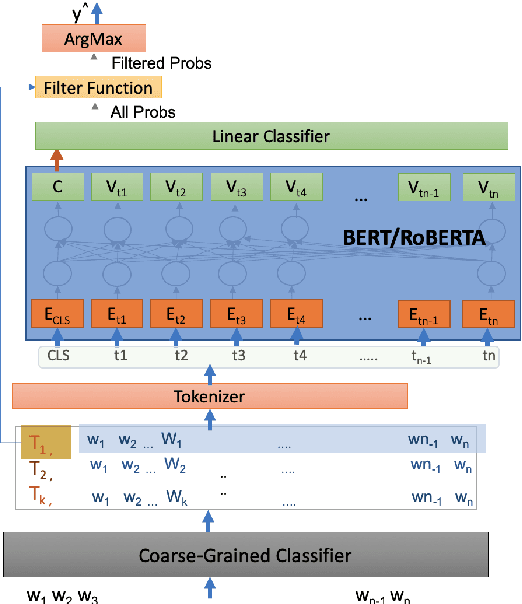 y^

ArgMax

Filtered Probs

Filter Function

All Probs

Linear Classifier

C $V_{t1}$ $V_{t2}$ $V_{t3}$ $V_{t4}$ ... $V_{tn-1}$ $V_{tn}$

BERT/RoBERTA

$E_{CLS}$ $E_{t1}$ $E_{t2}$ $E_{t3}$ $E_{t4}$ ... $E_{tn-1}$ $E_{tn}$

CLS t1 t2 t3 t4 ..... $t_{n-1}$ tn

Tokenizer

$T_1$, $w_1$ $w_2$ ... $W_1$ .... $wn_{-1}$ $w_n$

$T_2$, $w_1$ $w_2$ ... $W_2$ .. .... $wn_{-1}$ $w_n$

$T_k$, $w_1$ $w_2$ ... $W_k$ .. .... $wn_{-1}$ $w_n$

Coarse-Grained Classifier

$w_1$ $w_2$ $w_3$ $w_{n-1}$ $w_n$